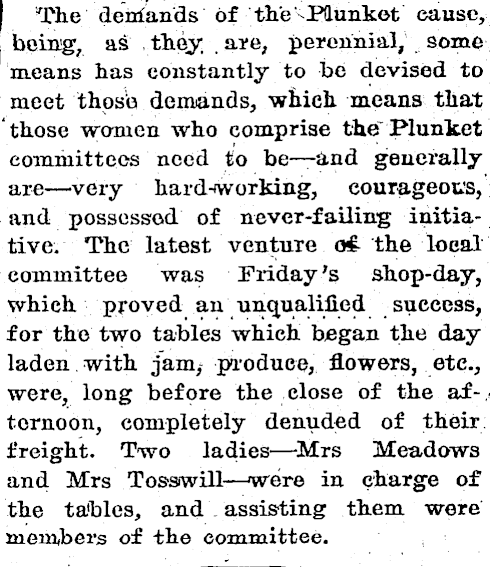 The demands of the Plunket cause, being, as they are, perennial, some means has constantly to be devised to meet those demands, which means that those women who comprise the Plunket committees need to be—and generally are—very hard-working, courageous, and possessed of never-failing initiative. The latest venture of the local committee was Friday's shop-day, which proved an unqualified success, for the two tables which began the day laden with jam, produce, flowers, etc., were, long before the close of the afternoon, completely denuded of their freight. Two ladies—Mrs Meadows and Mrs Tosswill—were in charge of the tables, and assisting them were members of the committee.